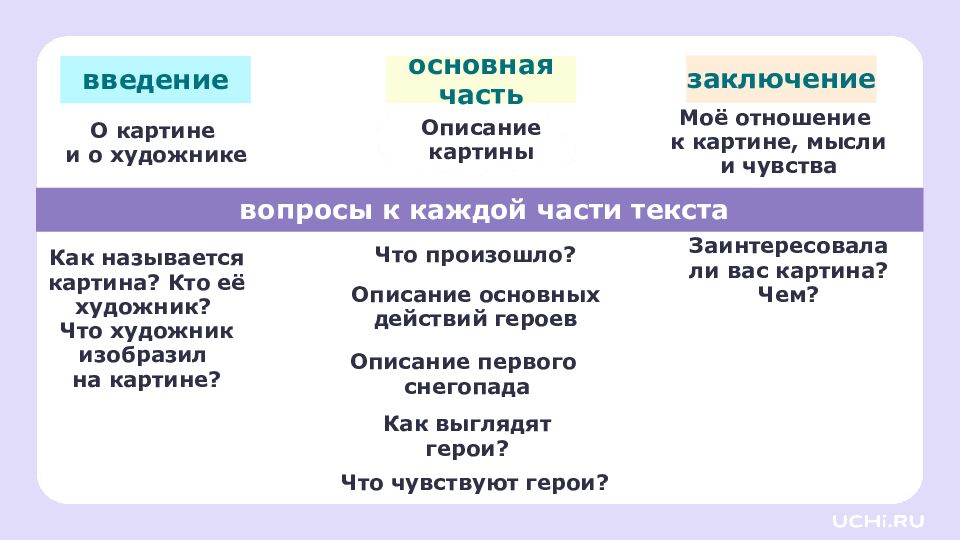 введение

О картине и о художнике

основная часть

Описание картины

заключение

Моё отношение к картине, мысли и чувства

вопросы к каждой части текста

Как называется картина? Кто её художник? Что художник изобразил на картине?

Что произошло?

Описание основных действий героев

Описание первого снегопада

Как выглядят герои?

Что чувствуют герои?

Заинтересовала ли вас картина? Чем?

UCHi.RU